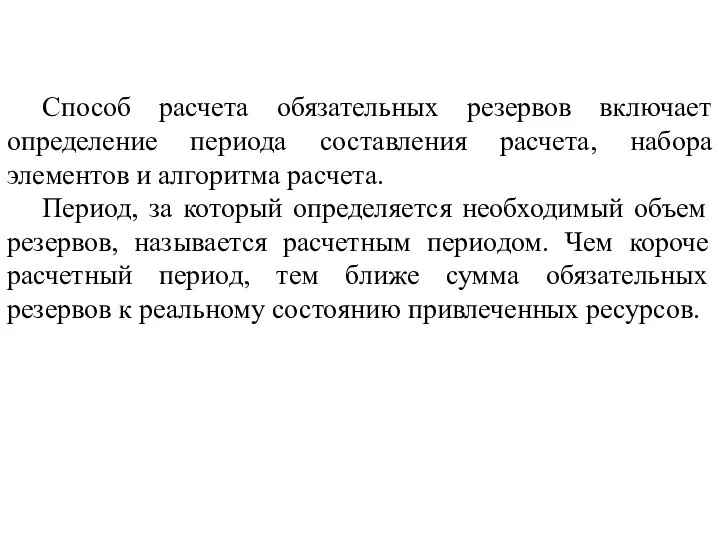 Способ расчета обязательных резервов включает определение периода составления расчета, набора элементов и алгоритма расчета.

Период, за который определяется необходимый объем резервов, называется расчетным периодом. Чем короче расчетный период, тем ближе сумма обязательных резервов к реальному состоянию привлеченных ресурсов.